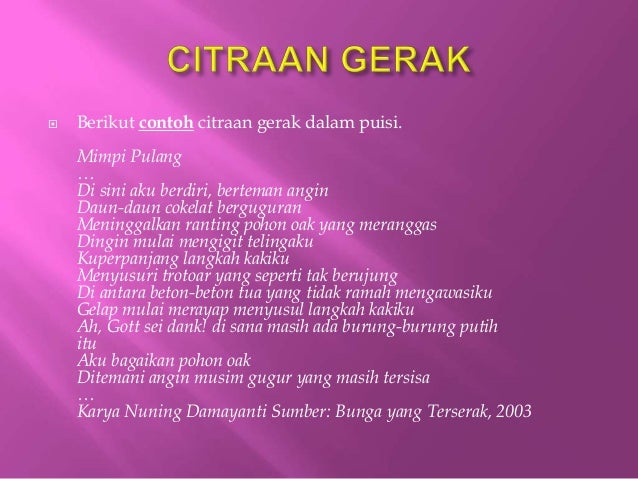 CITRAAN GERAK

Berikut contoh citraan gerak dalam puisi.

Mimpi Pulang
…
Di sini aku berdiri, berteman angin
Daun-daun cokelat berguguran
Meninggalkan ranting pohon oak yang meranggas
Dingin mulai mengigit telingaku
Kuperpanjang langkah kakiku
Menyusuri trotoar yang seperti tak berujung
Di antara beton-beton tua yang tidak ramah mengawasiku
Gelap mulai merayap menyusul langkah kakiku
Ah, Gott sei dank! di sana masih ada burung-burung putih itu
Aku bagaikan pohon oak
Ditemani angin musim gugur yang masih tersisa
…
Karya Nuning Damayanti Sumber: Bunga yang Terserak, 2003